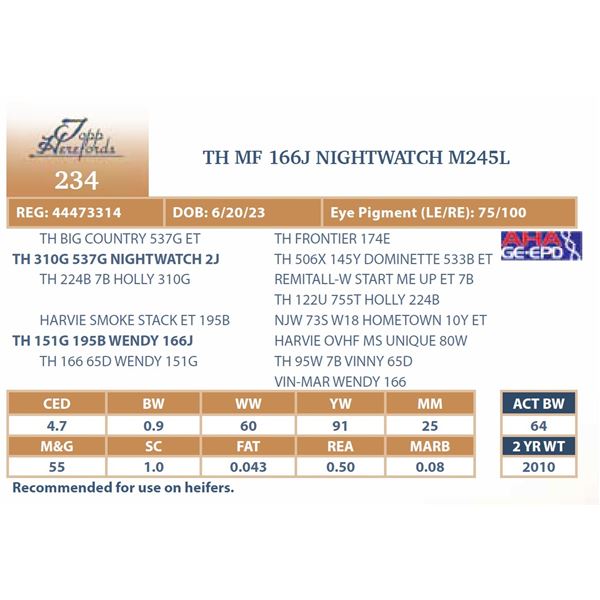 Topp Herefords

234

TH MF 166J NIGHTWATCH M245L

| REG: 44473314 | DOB: 6/20/23 | Eye Pigment (LE/RE): 75/100 |
|---|---|---|

TH BIG COUNTRY 537G ET
TH 310G 537G NIGHTWATCH 2J
TH 224B 7B HOLLY 310G

HARVIE SMOKE STACK ET 195B
TH 151G 195B WENDY 166J
TH 166 65D WENDY 151G

TH FRONTIER 174E
TH 506X 145Y DOMINETTE 533B ET
REMITALL-W START ME UP ET 7B
TH 122U 755T HOLLY 224B
NJW 73S W18 HOMETOWN 10Y ET
HARVIE OVHF MS UNIQUE 80W
TH 95W 7B VINNY 65D
VIN-MAR WENDY 166

AHA GE-EPD

| CED | BW | WW | YW | MM |
|---|---|---|---|---|
| 4.7 | 0.9 | 60 | 91 | 25 |
| M&G | SC | FAT | REA | MARB |
| 55 | 1.0 | 0.043 | 0.50 | 0.08 |

| ACT BW |
|---|
| 64 |
| 2 YR WT |
| 2010 |

Recommended for use on heifers.